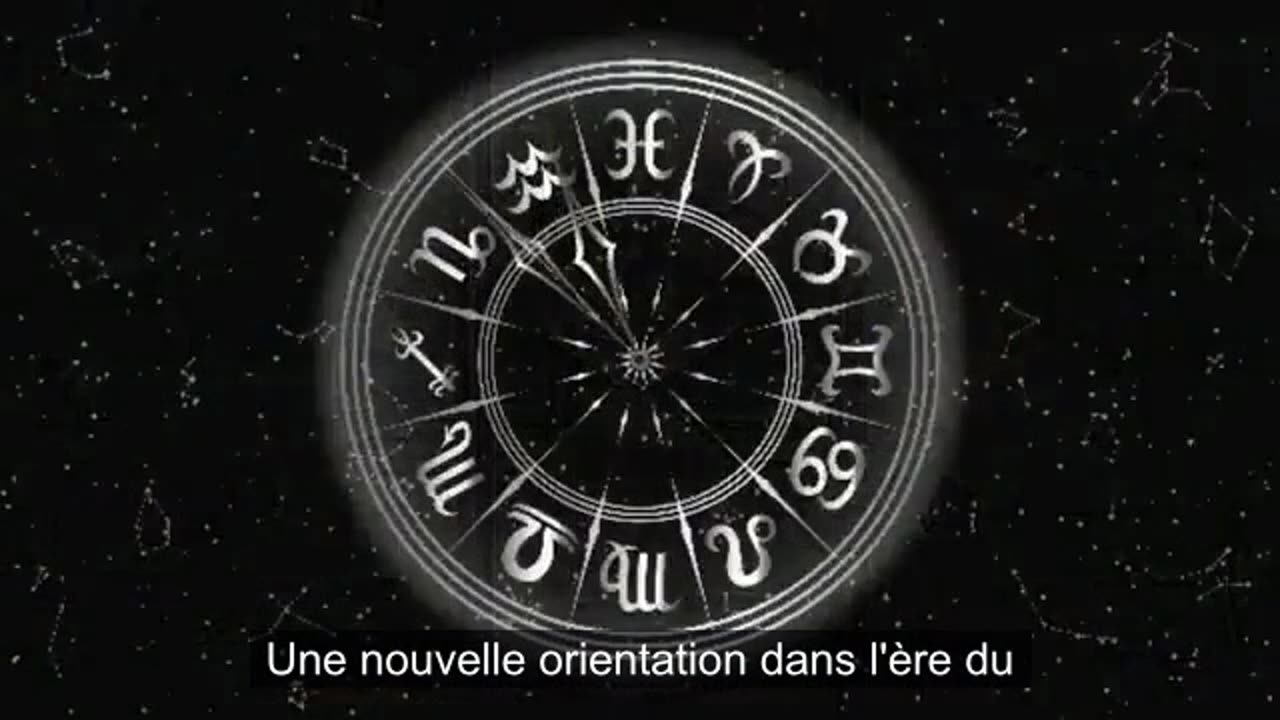 Une nouvelle orientation dans l'ère du